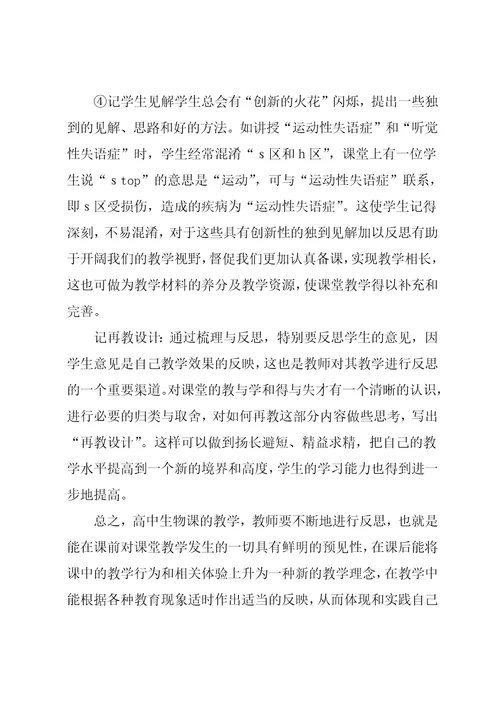 ④记学生见解学生总会有“创新的火花”闪烁，提出一些独到的见解、思路和好的方法。如讲授“运动性失语症”和“听觉性失语症”时，学生经常混淆“ｓ区和ｈ区”，课堂上有一位学生说“ｓtop”的意思是“运动”，可与“运动性失语症”联系，即ｓ区受损伤，造成的疾病为“运动性失语症”。这使学生记得深刻，不易混淆，对于这些具有创新性的独到见解加以反思有助于开阔我们的教学视野，督促我们更加认真备课，实现教学相长，这也可做为教学材料的养分及教学资源，使课堂教学得以补充和完善。

记再教设计：通过梳理与反思，特别要反思学生的意见，因学生意见是自己教学效果的反映，这也是教师对其教学进行反思的一个重要渠道。对课堂的教与学和得与失才有一个清晰的认识，进行必要的归类与取舍，对如何再教这部分内容做些思考，写出“再教设计”。这样可以做到扬长避短、精益求精，把自己的教学水平提高到一个新的境界和高度，学生的学习能力也得到进一步地提高。

总之，高中生物课的教学，教师要不断地进行反思，也就是能在课前对课堂教学发生的一切具有鲜明的预见性，在课后能将课中的教学行为和相关体验上升为一种新的教学理念，在教学中能根据各种教育现象适时作出适当的反映，从而体现和实践自己